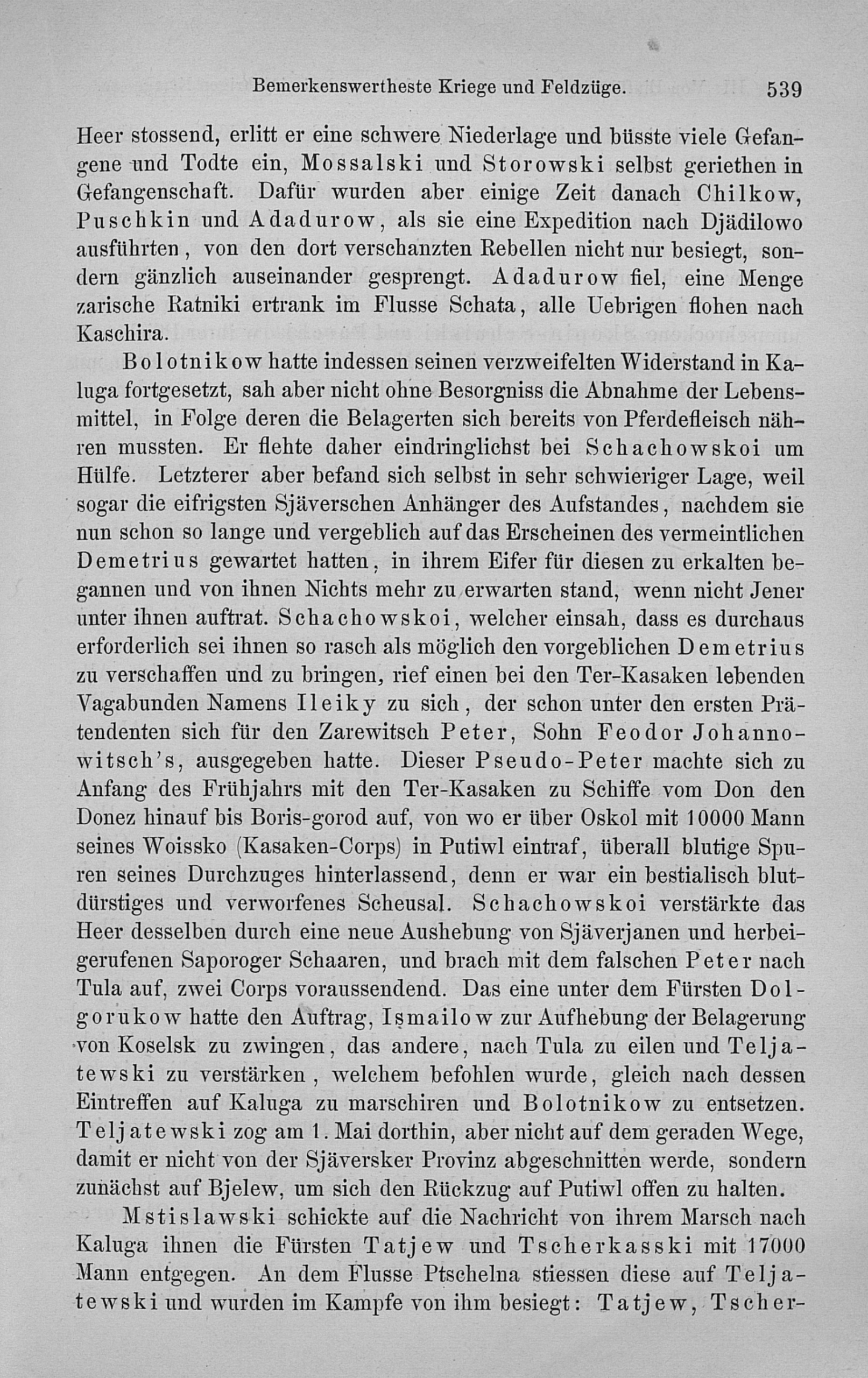 Bemerkenswertheste Kriege und Feldzüge. 539

Heer stossend, erlitt er eine schwere Niederlage und büsste viele Gefangene und Todte ein, Mossalski und Storowski selbst geriethen in Gefangenschaft. Dafür wurden aber einige Zeit danach Chilkow, Puschkin und Adadurow, als sie eine Expedition nach Djädilowo ausführten, von den dort verschanzten Rebellen nicht nur besiegt, sondern gänzlich auseinander gesprengt. Adadurow fiel, eine Menge zarische Ratniki ertrank im Flusse Schata, alle Uebrigen flohen nach Kaschira.

Bolotnikow hatte indessen seinen verzweifelten Widerstand in Kaluga fortgesetzt, sah aber nicht ohne Besorgniss die Abnahme der Lebensmittel, in Folge deren die Belagerten sich bereits von Pferdefleisch nähren mussten. Er flehte daher eindringlichst bei Schachowskoi um Hülfe. Letzterer aber befand sich selbst in sehr schwieriger Lage, weil sogar die eifrigsten Sjäverschen Anhänger des Aufstandes, nachdem sie nun schon so lange und vergeblich auf das Erscheinen des vermeintlichen Demetrius gewartet hatten, in ihrem Eifer für diesen zu erkalten begannen und von ihnen Nichts mehr zu erwarten stand, wenn nicht Jener unter ihnen auftrat. Schachowskoi, welcher einsah, dass es durchaus erforderlich sei ihnen so rasch als möglich den vorgeblichen Demetrius zu verschaffen und zu bringen, rief einen bei den Ter-Kasaken lebenden Vagabunden Namens Ileiky zu sich, der schon unter den ersten Prätendenten sich für den Zarewitsch Peter, Sohn Feodor Johannowitsch's, ausgegeben hatte. Dieser Pseudo-Peter machte sich zu Anfang des Frühjahrs mit den Ter-Kasaken zu Schiffe vom Don den Donez hinauf bis Boris-gorod auf, von wo er über Oskol mit 10000 Mann seines Woissko (Kasaken-Corps) in Putiwl eintraf, überall blutige Spuren seines Durchzuges hinterlassend, denn er war ein bestialisch blutdürstiges und verworfenes Scheusal. Schachowskoi verstärkte das Heer desselben durch eine neue Aushebung von Sjäverjanen und herbeigerufenen Saporoger Schaaren, und brach mit dem falschen Peter nach Tula auf, zwei Corps voraussendend. Das eine unter dem Fürsten Dolgorukow hatte den Auftrag, Ismailow zur Aufhebung der Belagerung von Koselsk zu zwingen, das andere, nach Tula zu eilen und Teljatewski zu verstärken, welchem befohlen wurde, gleich nach dessen Eintreffen auf Kaluga zu marschiren und Bolotnikow zu entsetzen. Teljatewski zog am 1. Mai dorthin, aber nicht auf dem geraden Wege, damit er nicht von der Sjäversker Provinz abgeschnitten werde, sondern zunächst auf Bjelew, um sich den Rückzug auf Putiwl offen zu halten.

Mstislawski schickte auf die Nachricht von ihrem Marsch nach Kaluga ihnen die Fürsten Tatjew und Tscherkasski mit 17000 Mann entgegen. An dem Flusse Ptschelna stiessen diese auf Teljatewski und wurden im Kampfe von ihm besiegt: Tatjew, Tscher-